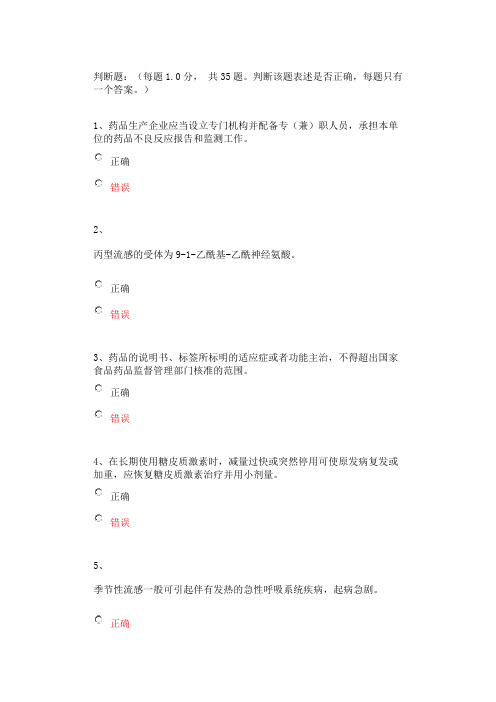 判断题：（每题 1.0 分， 共 35 题。判断该题表述是否正确，每题只有一个答案。）

1、药品生产企业应当设立专门机构并配备专（兼）职人员，承担本单位的药品不良反应报告和监测工作。

正确

错误

2、

丙型流感的受体为 9-1-乙酰基-乙酰神经氨酸。

正确

错误

3、药品的说明书、标签所标明的适应症或者功能主治，不得超出国家食品药品监督管理部门核准的范围。

正确

错误

4、在长期使用糖皮质激素时，减量过快或突然停用可使原发病复发或加重，应恢复糖皮质激素治疗并用小剂量。

正确

错误

5、

季节性流感一般可引起伴有发热的急性呼吸系统疾病，起病急剧。

正确